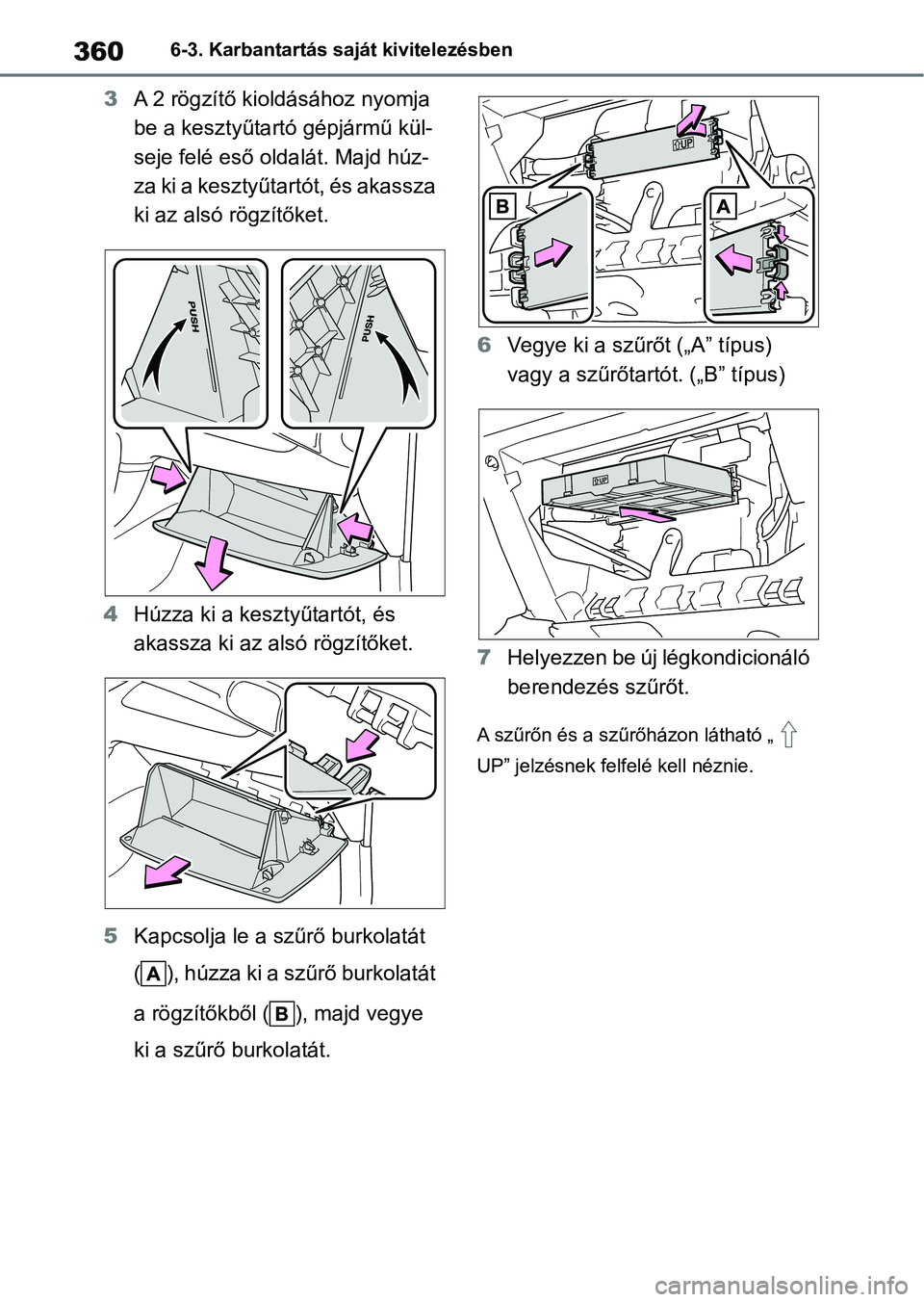 360 6-3. Karbantartás saját kivitelezésben

3 A 2 rögzítő kioldásához nyomja be a kesztyűtartó gépjármű külseje felé eső oldalát. Majd húzza ki a kesztyűtartót, és akassza ki az alsó rögzítőket.

PUSH
PUSH

4 Húzza ki a kesztyűtartót, és akassza ki az alsó rögzítőket.

5 Kapcsolja le a szűrő burkolatát (A), húzza ki a szűrő burkolatát a rögzítőkből (B), majd vegye ki a szűrő burkolatát.

UP
B
A

6 Vegye ki a szűrőt („A” típus) vagy a szűrőtartót. („B” típus)

UP

7 Helyezzen be új légkondicionáló berendezés szűrőt.

A szűrőn és a szűrőházon látható „ UP” jelzésnek felfelé kell néznie.

carmanualsonline.info